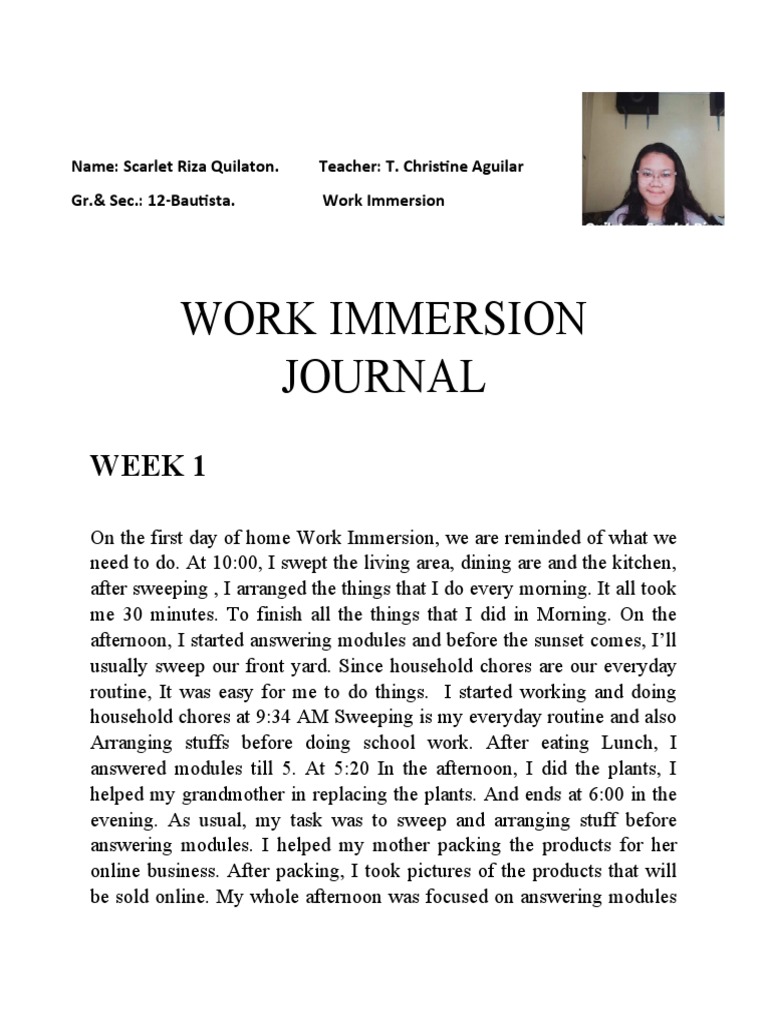 Name: Scarlet Riza Quilaton. Teacher: T. Christine Aguilar

Gr.& Sec.: 12-Bautista. Work Immersion

WORK IMMERSION JOURNAL

WEEK 1

On the first day of home Work Immersion, we are reminded of what we need to do. At 10:00, I swept the living area, dining are and the kitchen, after sweeping , I arranged the things that I do every morning. It all took me 30 minutes. To finish all the things that I did in Morning. On the afternoon, I started answering modules and before the sunset comes, I'll usually sweep our front yard. Since household chores are our everyday routine, It was easy for me to do things. I started working and doing household chores at 9:34 AM Sweeping is my everyday routine and also Arranging stuffs before doing school work. After eating Lunch, I answered modules till 5. At 5:20 In the afternoon, I did the plants, I helped my grandmother in replacing the plants. And ends at 6:00 in the evening. As usual, my task was to sweep and arranging stuff before answering modules. I helped my mother packing the products for her online business. After packing, I took pictures of the products that will be sold online. My whole afternoon was focused on answering modules